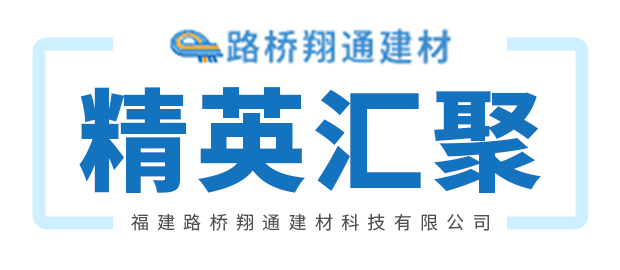 路桥翔通建材

精英汇聚

福建路桥翔通建材科技有限公司